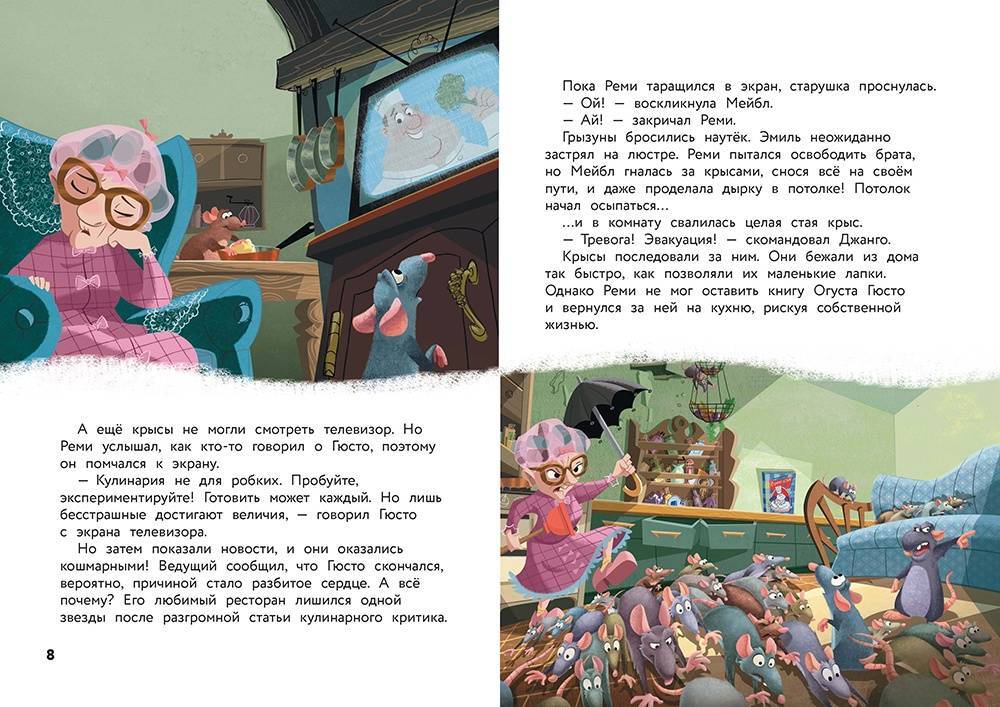 А ещё крысы не могли смотреть телевизор. Но Реми услышал, как кто-то говорил о Гюсто, поэтому он помчался к экрану.
— Кулинария не для робких. Пробуйте, экспериментируйте! Готовить может каждый. Но лишь бесстрашные достигают величия, — говорил Гюсто с экрана телевизора.
Но затем показали новости, и они оказались кошмарными! Ведущий сообщил, что Гюсто скончался, вероятно, причиной стало разбитое сердце. А всё почему? Его любимый ресторан лишился одной звезды после разгромной статьи кулинарного критика.

8

Пока Реми таращился в экран, старушка проснулась.
— Ой! — воскликнула Мейбл.
— Ай! — закричал Реми.
Грызуны бросились наутёк. Эмиль неожиданно застрял на люстре. Реми пытался освободить брата, но Мейбл гналась за крысами, снося всё на своём пути, и даже проделала дырку в потолке! Потолок начал осыпаться...
...и в комнату свалилась целая стая крыс.
— Тревога! Эвакуация! — скомандовал Джанго.
Крысы последовали за ним. Они бежали из дома так быстро, как позволяли их маленькие лапки. Однако Реми не мог оставить книгу Огюста Гюсто и вернулся за ней на кухню, рискуя собственной жизнью.